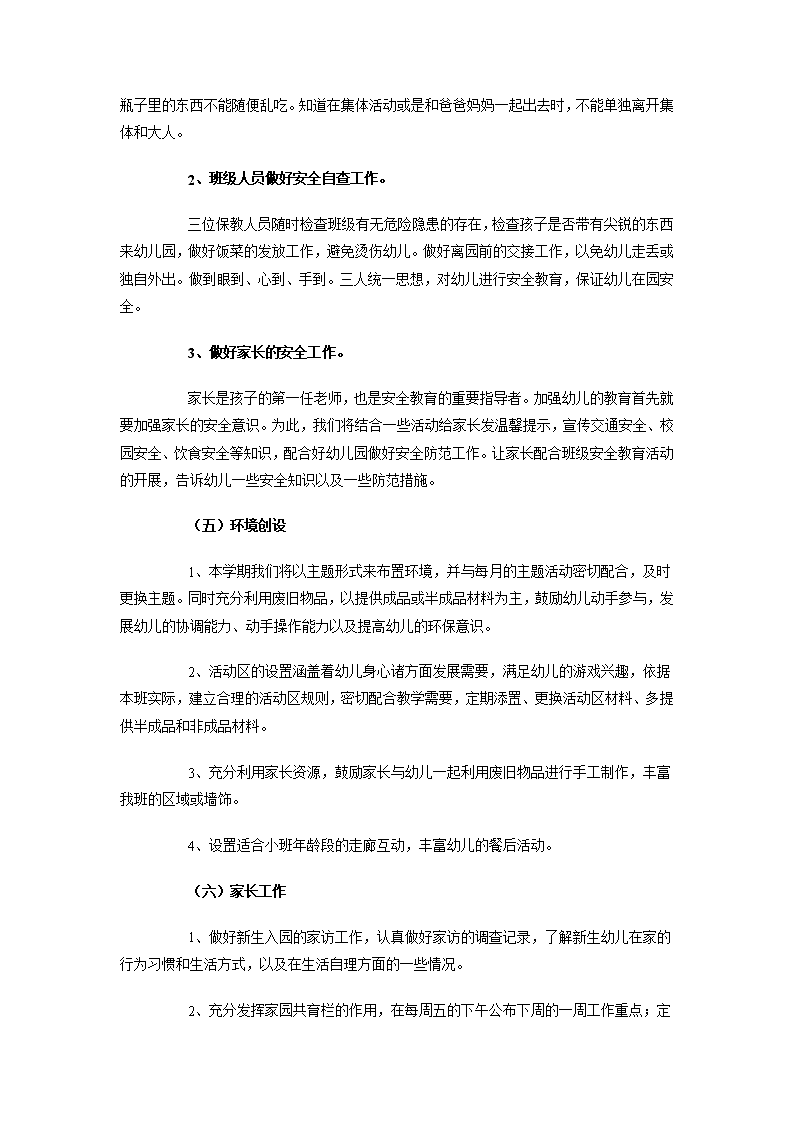 瓶子里的东西不能随便乱吃。知道在集体活动或是和爸爸妈妈一起出去时，不能单独离开集体和大人。

2、班级人员做好安全自查工作。

三位保教人员随时检查班级有无危险隐患的存在，检查孩子是否带有尖锐的东西来幼儿园，做好饭菜的发放工作，避免烫伤幼儿。做好离园前的交接工作，以免幼儿走丢或独自外出。做到眼到、心到、手到。三人统一思想，对幼儿进行安全教育，保证幼儿在园安全。

3、做好家长的安全工作。

家长是孩子的第一任老师，也是安全教育的重要指导者。加强幼儿的教育首先就要加强家长的安全意识。为此，我们将结合一些活动给家长发温馨提示，宣传交通安全、校园安全、饮食安全等知识，配合好幼儿园做好安全防范工作。让家长配合班级安全教育活动的开展，告诉幼儿一些安全知识以及一些防范措施。

（五）环境创设

1、本学期我们将以主题形式来布置环境，并与每月的主题活动密切配合，及时更换主题。同时充分利用废旧物品，以提供成品或半成品材料为主，鼓励幼儿动手参与，发展幼儿的协调能力、动手操作能力以及提高幼儿的环保意识。

2、活动区的设置涵盖着幼儿身心诸方面发展需要，满足幼儿的游戏兴趣，依据本班实际，建立合理的活动区规则，密切配合教学需要，定期添置、更换活动区材料、多提供半成品和非成品材料。

3、充分利用家长资源，鼓励家长与幼儿一起利用废旧物品进行手工制作，丰富我班的区域或墙饰。

4、设置适合小班年龄段的走廊互动，丰富幼儿的餐后活动。

（六）家长工作

1、做好新生入园的家访工作，认真做好家访的调查记录，了解新生幼儿在家的行为习惯和生活方式，以及在生活自理方面的一些情况。

2、充分发挥家园共育栏的作用，在每周五的下午公布下周的一周工作重点；定